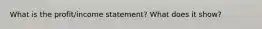 What is the profit/income statement? What does it show?